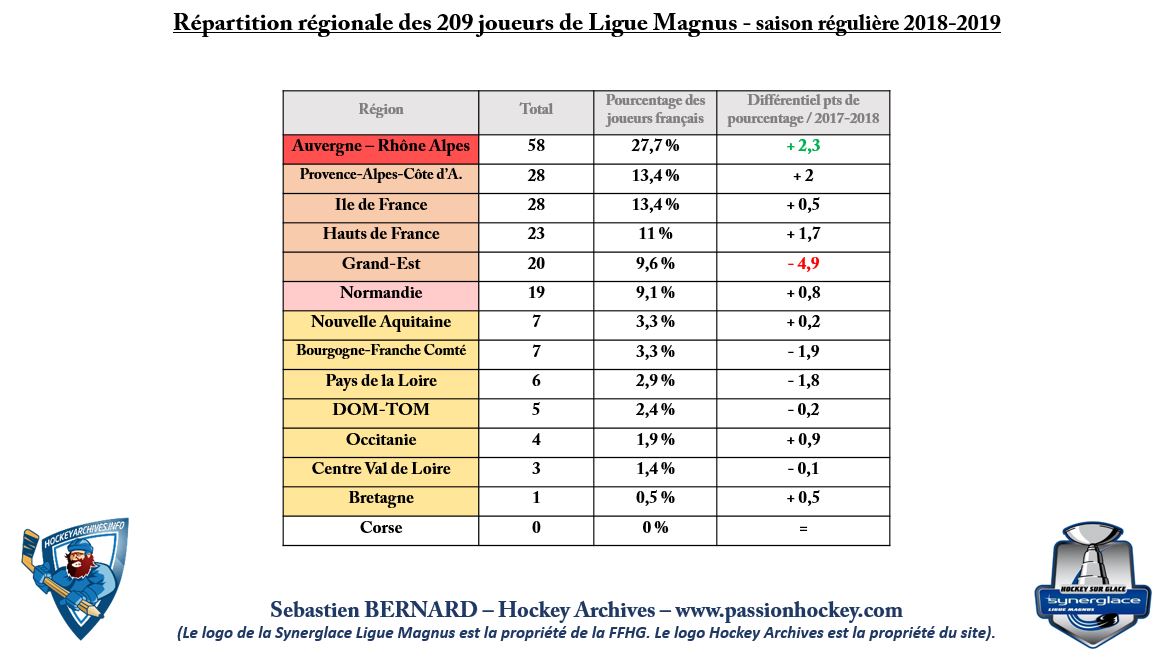 Répartition régionale des 209 joueurs de Ligue Magnus - saison régulière 2018-2019

| Région | Total | Pourcentage des joueurs français | Différentiel pts de pourcentage / 2017-2018 |
|---|---|---|---|
| Auvergne – Rhône Alpes | 58 | 27,7 % | + 2,3 |
| Provence-Alpes-Côte d'A. | 28 | 13,4 % | + 2 |
| Ile de France | 28 | 13,4 % | + 0,5 |
| Hauts de France | 23 | 11 % | + 1,7 |
| Grand-Est | 20 | 9,6 % | - 4,9 |
| Normandie | 19 | 9,1 % | + 0,8 |
| Nouvelle Aquitaine | 7 | 3,3 % | + 0,2 |
| Bourgogne-Franche Comté | 7 | 3,3 % | - 1,9 |
| Pays de la Loire | 6 | 2,9 % | - 1,8 |
| DOM-TOM | 5 | 2,4 % | - 0,2 |
| Occitanie | 4 | 1,9 % | + 0,9 |
| Centre Val de Loire | 3 | 1,4 % | - 0,1 |
| Bretagne | 1 | 0,5 % | + 0,5 |
| Corse | 0 | 0 % | = |

HOCKEYARCHIVES.INFO

HOCKEY SUR GLACE
Synerglace
LIGUE MAGNUS

Sebastien BERNARD – Hockey Archives – www.passionhockey.com
(Le logo de la Synerglace Ligue Magnus est la propriété de la FFHG. Le logo Hockey Archives est la propriété du site).